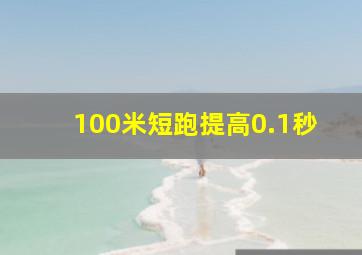 100米短跑提高0.1秒